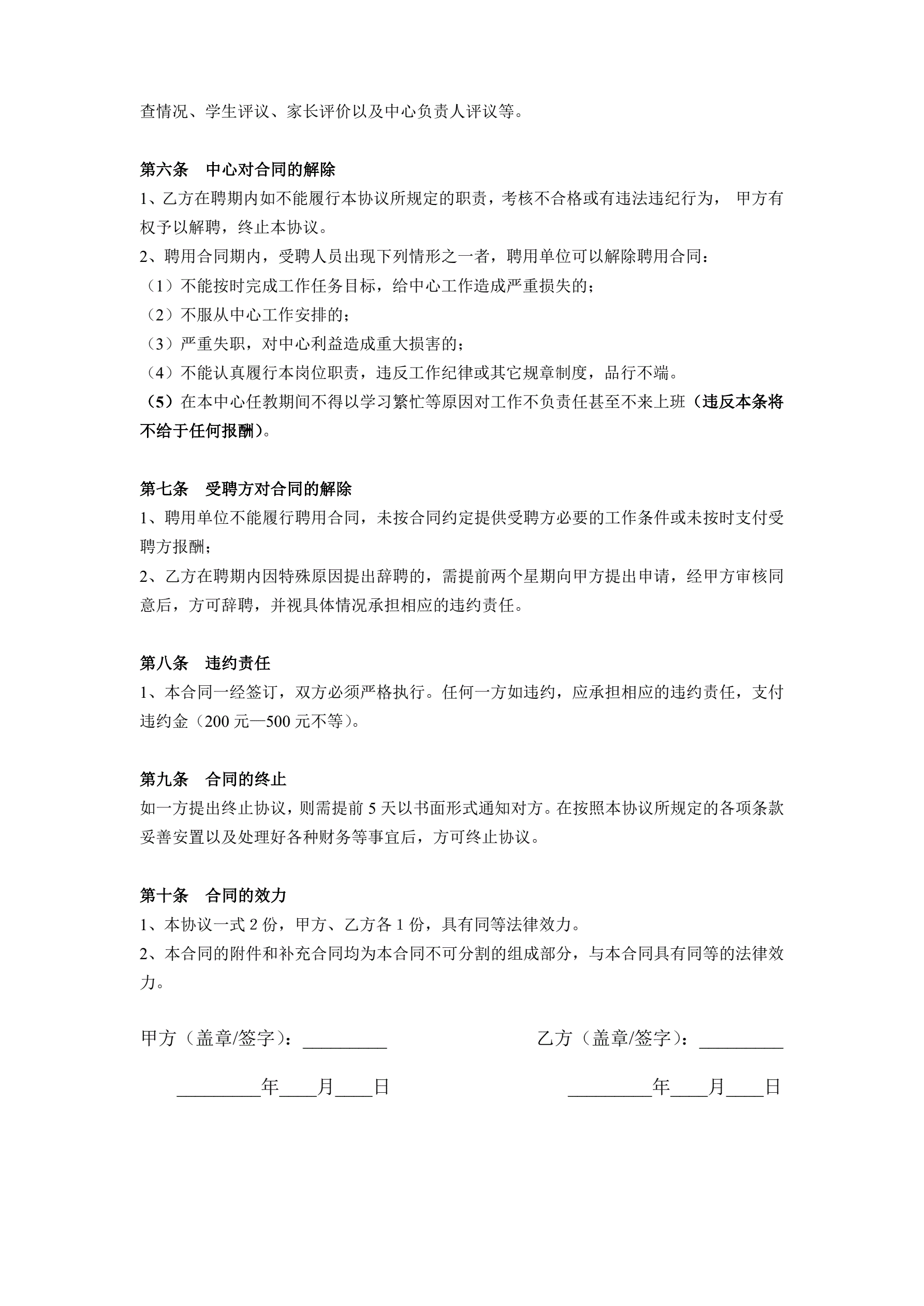 查情况、学生评议、家长评价以及中心负责人评议等。

第六条 中心对合同的解除
1、乙方在聘期内如不能履行本协议所规定的职责，考核不合格或有违法违纪行为， 甲方有权予以解聘，终止本协议。
2、聘用合同期内，受聘人员出现下列情形之一者，聘用单位可以解除聘用合同：
（1）不能按时完成工作任务目标，给中心工作造成严重损失的；
（2）不服从中心工作安排的；
（3）严重失职，对中心利益造成重大损害的；
（4）不能认真履行本岗位职责，违反工作纪律或其它规章制度，品行不端。
（5）在本中心任教期间不得以学习繁忙等原因对工作不负责任甚至不来上班（违反本条将不给于任何报酬）。

第七条 受聘方对合同的解除
1、聘用单位不能履行聘用合同，未按合同约定提供受聘方必要的工作条件或未按时支付受聘方报酬；
2、乙方在聘期内因特殊原因提出辞聘的，需提前两个星期向甲方提出申请，经甲方审核同意后，方可辞聘，并视具体情况承担相应的违约责任。

第八条 违约责任
1、本合同一经签订，双方必须严格执行。任何一方如违约，应承担相应的违约责任，支付违约金（200 元—500 元不等）。

第九条 合同的终止
如一方提出终止协议，则需提前 5 天以书面形式通知对方。在按照本协议所规定的各项条款妥善安置以及处理好各种财务等事宜后，方可终止协议。

第十条 合同的效力
1、本协议一式 2 份，甲方、乙方各 1 份，具有同等法律效力。
2、本合同的附件和补充合同均为本合同不可分割的组成部分，与本合同具有同等的法律效力。

甲方（盖章/签字）：_________

_________年____月____日

乙方（盖章/签字）：_________

_________年____月____日